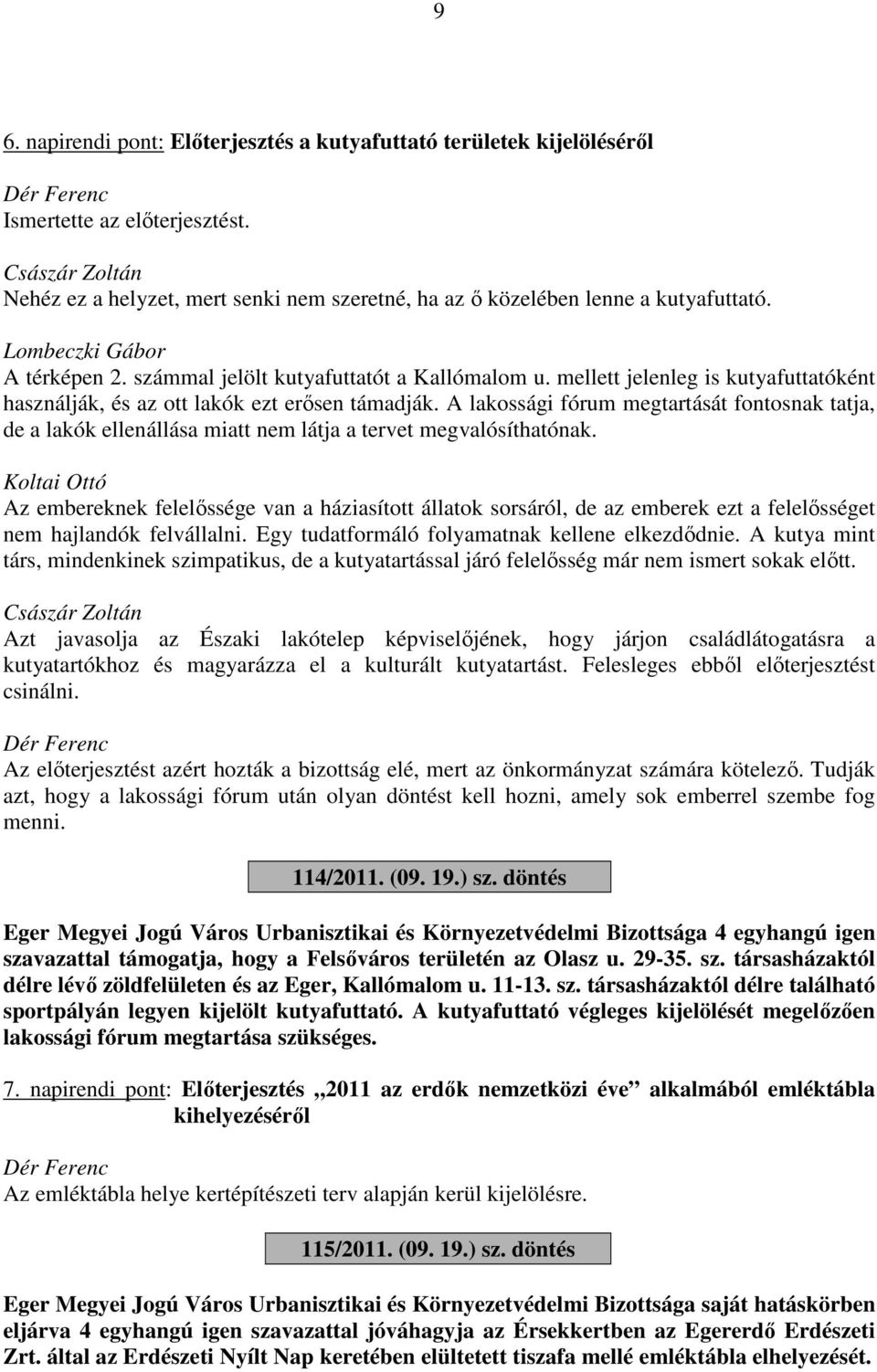 9

6. napirendi pont: Előterjesztés a kutyafuttató területek kijelöléséről

Dér Ferenc
Ismertette az előterjesztést.

Császár Zoltán
Nehéz ez a helyzet, mert senki nem szeretné, ha az ő közelében lenne a kutyafuttató.

Lombeczki Gábor
A térképen 2. számmal jelölt kutyafuttatót a Kallómalom u. mellett jelenleg is kutyafuttatóként használják, és az ott lakók ezt erősen támadják. A lakossági fórum megtartását fontosnak tatja, de a lakók ellenállása miatt nem látja a tervet megvalósíthatónak.

Koltai Ottó
Az embereknek felelőssége van a háziasított állatok sorsáról, de az emberek ezt a felelősséget nem hajlandók felvállalni. Egy tudatformáló folyamatnak kellene elkezdődnie. A kutya mint társ, mindenkinek szimpatikus, de a kutyatartással járó felelősség már nem ismert sokak előtt.

Császár Zoltán
Azt javasolja az Északi lakótelep képviselőjének, hogy járjon családlátogatásra a kutyatartókhoz és magyarázza el a kulturált kutyatartást. Felesleges ebből előterjesztést csinálni.

Dér Ferenc
Az előterjesztést azért hozták a bizottság elé, mert az önkormányzat számára kötelező. Tudják azt, hogy a lakossági fórum után olyan döntést kell hozni, amely sok emberrel szembe fog menni.

114/2011. (09. 19.) sz. döntés

Eger Megyei Jogú Város Urbanisztikai és Környezetvédelmi Bizottsága 4 egyhangú igen szavazattal támogatja, hogy a Felsőváros területén az Olasz u. 29-35. sz. társasházaktól délre lévő zöldfelületen és az Eger, Kallómalom u. 11-13. sz. társasházaktól délre található sportpályán legyen kijelölt kutyafuttató. A kutyafuttató végleges kijelölését megelőzően lakossági fórum megtartása szükséges.

7. napirendi pont: Előterjesztés „2011 az erdők nemzetközi éve” alkalmából emléktábla kihelyezéséről

Dér Ferenc
Az emléktábla helye kertépítészeti terv alapján kerül kijelölésre.

115/2011. (09. 19.) sz. döntés

Eger Megyei Jogú Város Urbanisztikai és Környezetvédelmi Bizottsága saját hatáskörben eljárva 4 egyhangú igen szavazattal jóváhagyja az Érsekkertben az Egererdő Erdészeti Zrt. által az Erdészeti Nyílt Nap keretében elültetett tiszafa mellé emléktábla elhelyezését.